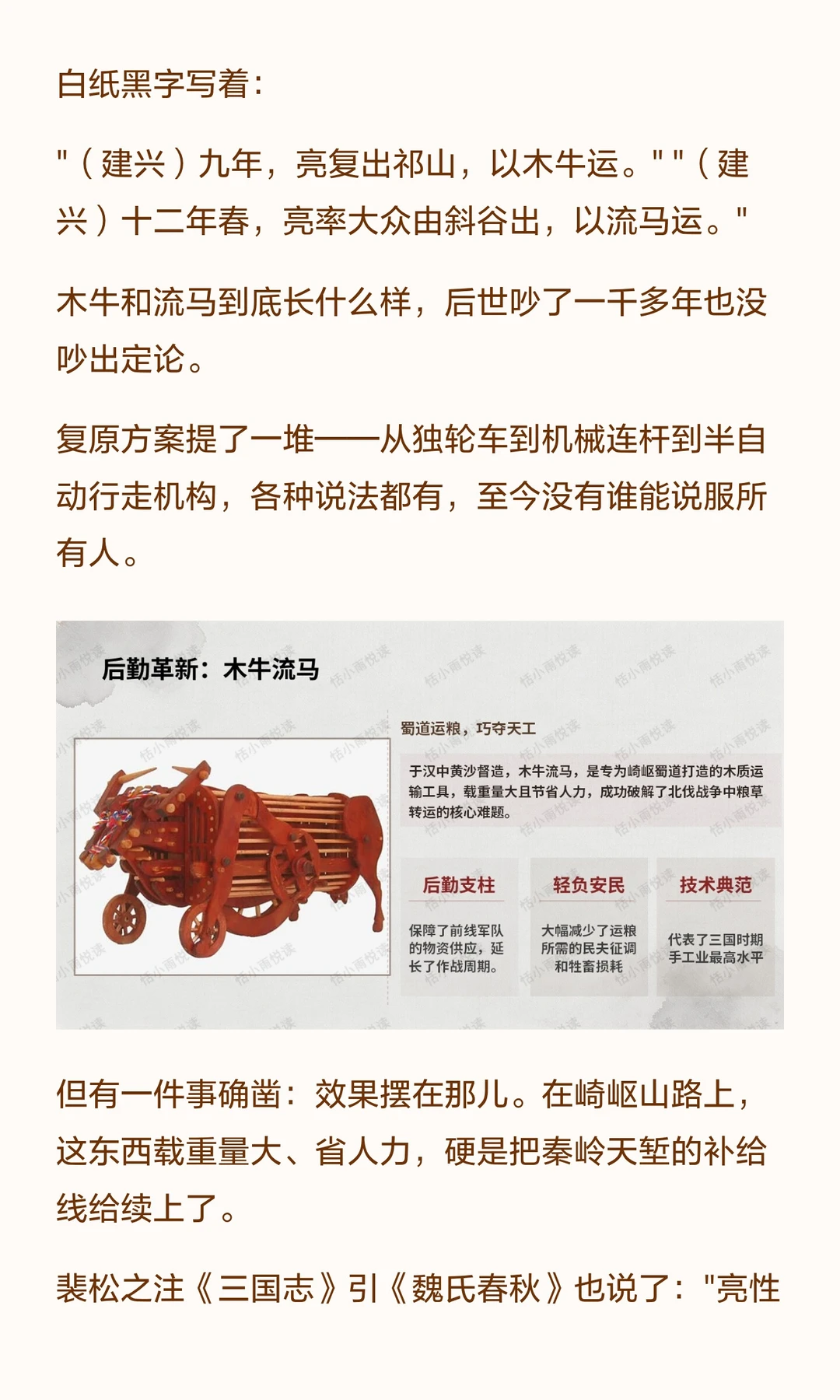 白纸黑字写着：

"（建兴）九年，亮复出祁山，以木牛运。""（建兴）十二年春，亮率大众由斜谷出，以流马运。"

木牛和流马到底长什么样，后世吵了一千多年也没吵出定论。

复原方案提了一堆——从独轮车到机械连杆到半自动行走机构，各种说法都有，至今没有谁能说服所有人。

后勤革新：木牛流马

蜀道运粮，巧夺天工

于汉中黄沙督造，木牛流马，是专为崎岖蜀道打造的木质运输工具，载重量大且节省人力，成功破解了北伐战争中粮草转运的核心难题。

后勤支柱

保障了前线军队的物资供应，延长了作战周期。

轻负安民

大幅减少了运粮所需的民夫征调和牲畜损耗

技术典范

代表了三国时期手工业最高水平

恬小雨悦读

但有一件事确凿：效果摆在那儿。在崎岖山路上，这东西载重量大、省人力，硬是把秦岭天堑的补给线给续上了。

裴松之注《三国志》引《魏氏春秋》也说了："亮性